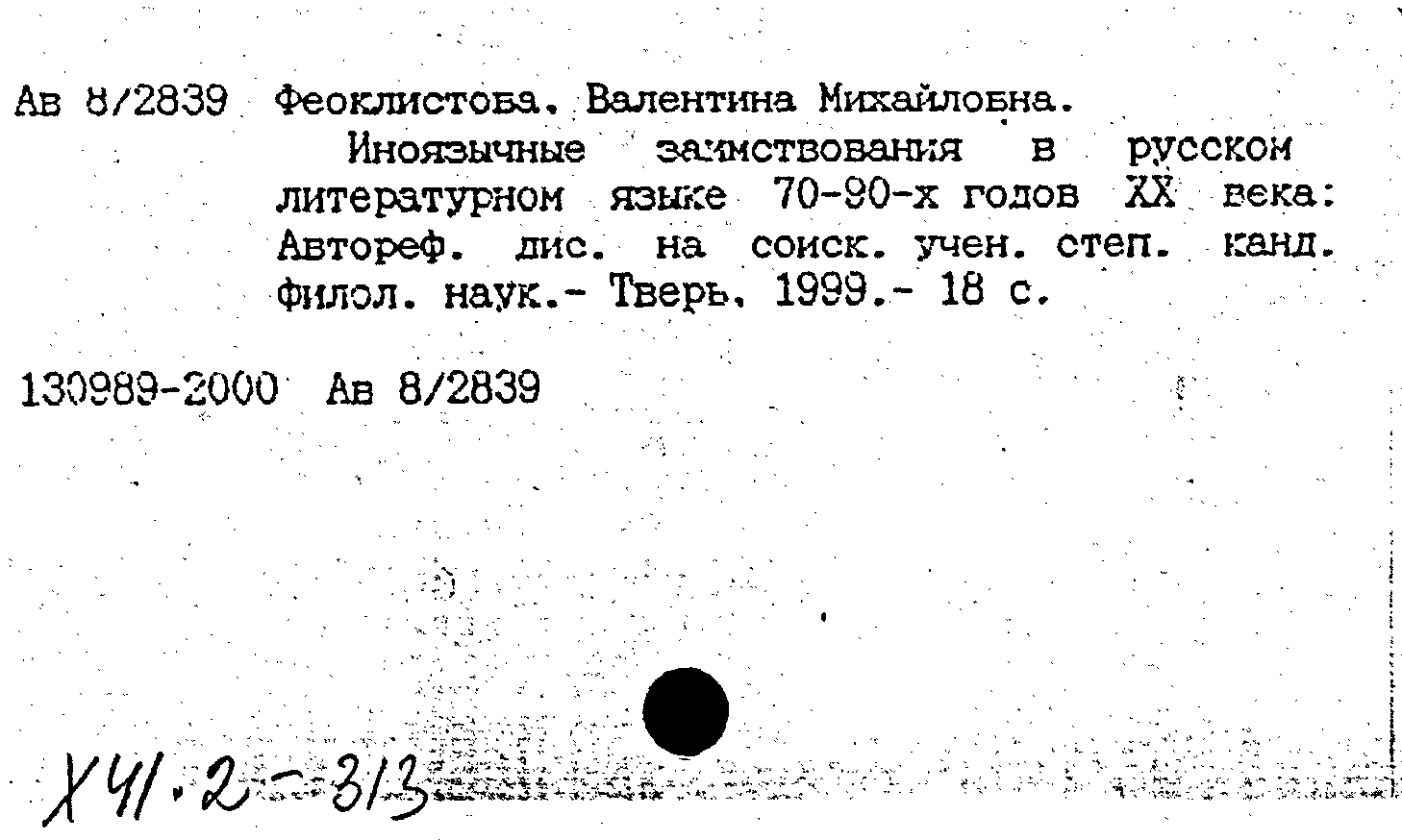 Ав 8/2839 Феоклистова, Валентина Михайловна.

Иноязычные заимствования в русском литературном языке 70-90-х годов XX века: Автореф. дис. на соиск. учен. степ. канд. филол. наук.- Тверь, 1999.- 18 с.

130989-2000 Ав 8/2839

Х41.2-313